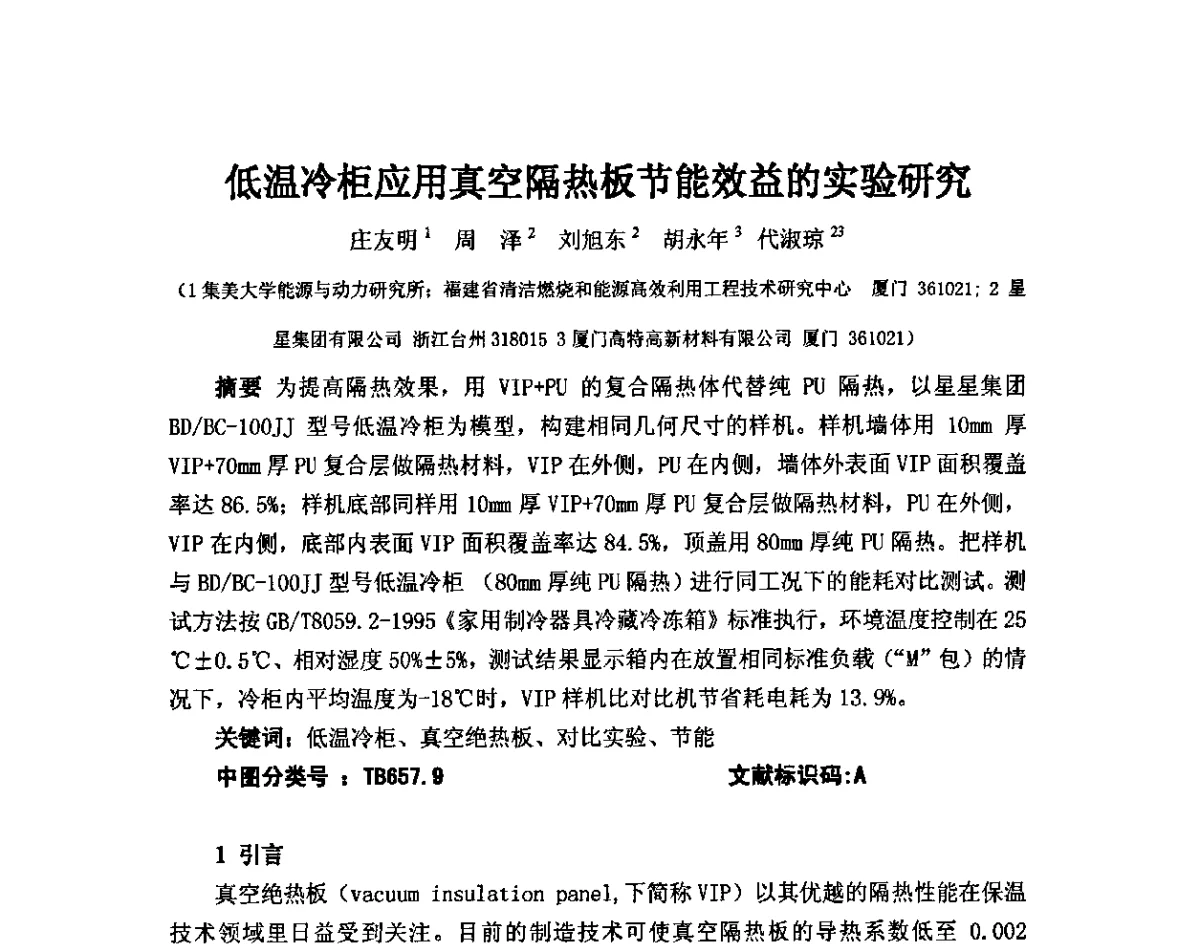 低温冷柜应用真空隔热板节能效益的实验研究

庄友明$^1$　周　泽$^2$　刘旭东$^2$　胡永年$^3$　代淑琼$^{23}$

（1 集美大学能源与动力研究所；福建省清洁燃烧和能源高效利用工程技术研究中心　厦门 361021；2 星星集团有限公司 浙江台州 318015 3 厦门高特高新材料有限公司 厦门 361021）

摘要 为提高隔热效果，用 VIP+PU 的复合隔热体代替纯 PU 隔热，以星星集团 BD/BC-100JJ 型号低温冷柜为模型，构建相同几何尺寸的样机。样机墙体用 10mm 厚 VIP+70mm 厚 PU 复合层做隔热材料，VIP 在外侧，PU 在内侧，墙体外表面 VIP 面积覆盖率达 86.5%；样机底部同样用 10mm 厚 VIP+70mm 厚 PU 复合层做隔热材料，PU 在外侧，VIP 在内侧，底部内表面 VIP 面积覆盖率达 84.5%，顶盖用 80mm 厚纯 PU 隔热。把样机与 BD/BC-100JJ 型号低温冷柜 （80mm 厚纯 PU 隔热）进行同工况下的能耗对比测试。测试方法按 GB/T8059.2-1995《家用制冷器具冷藏冷冻箱》标准执行，环境温度控制在 25℃±0.5℃、相对湿度 50%±5%，测试结果显示箱内在放置相同标准负载（“M”包）的情况下，冷柜内平均温度为-18℃时，VIP 样机比对比机节省耗电耗为 13.9%。

关键词：低温冷柜、真空绝热板、对比实验、节能

中图分类号 ：TB657.9　　　　文献标识码:A

1 引言

真空绝热板（vacuum insulation panel,下简称 VIP）以其优越的隔热性能在保温技术领域里日益受到关注。目前的制造技术可使真空隔热板的导热系数低至 0.002